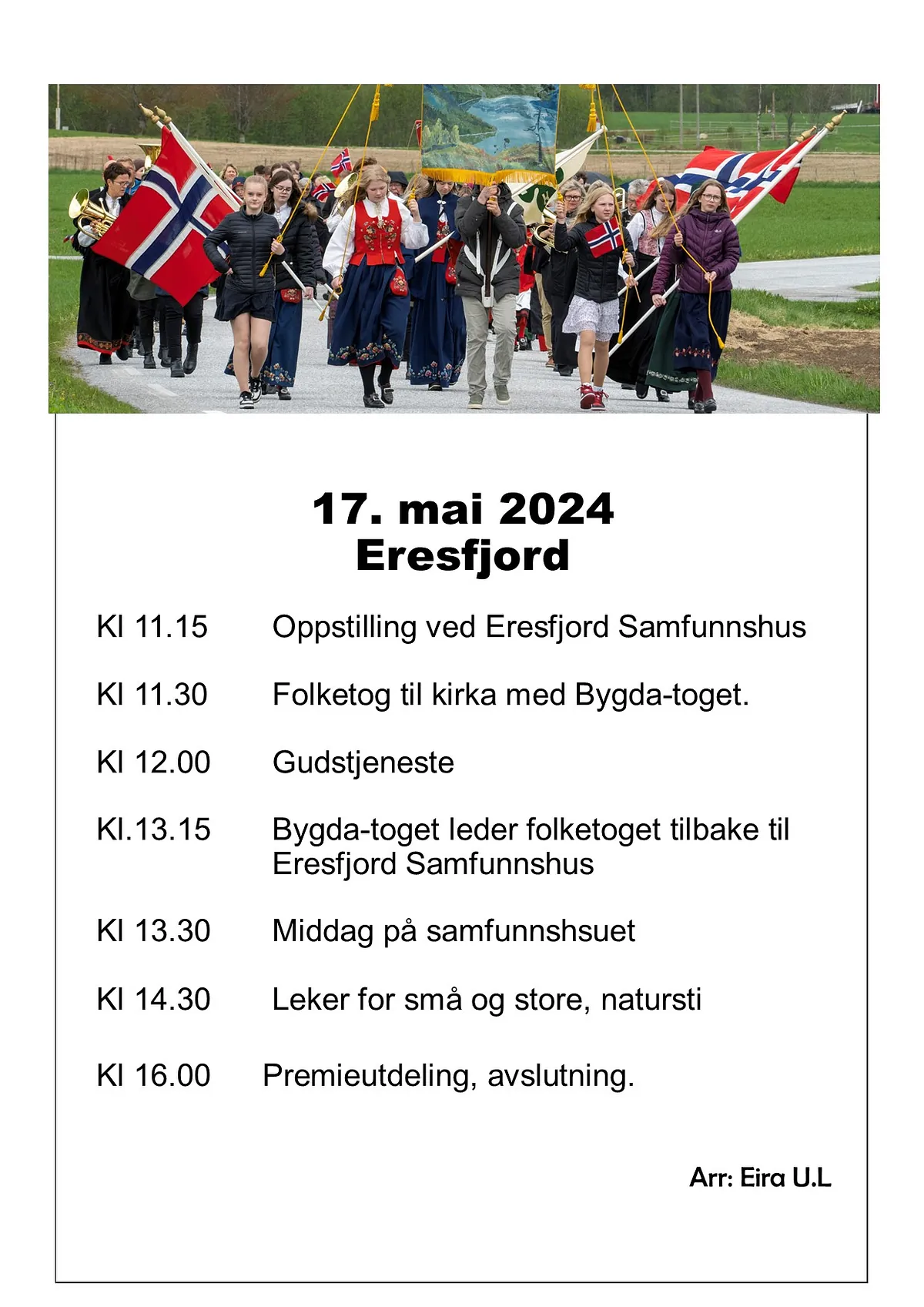 17. mai 2024
Eresfjord

Kl 11.15 Oppstilling ved Eresfjord Samfunnshus

Kl 11.30 Folketog til kirka med Bygda-toget.

Kl 12.00 Gudstjeneste

Kl.13.15 Bygda-toget leder folketoget tilbake til Eresfjord Samfunnshus

Kl 13.30 Middag på samfunnshsuet

Kl 14.30 Leker for små og store, natursti

Kl 16.00 Premieutdeling, avslutning.

Arr: Eira U.L